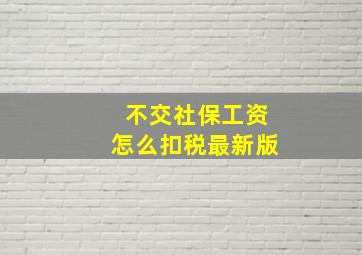 不交社保工资
怎么扣税最新版